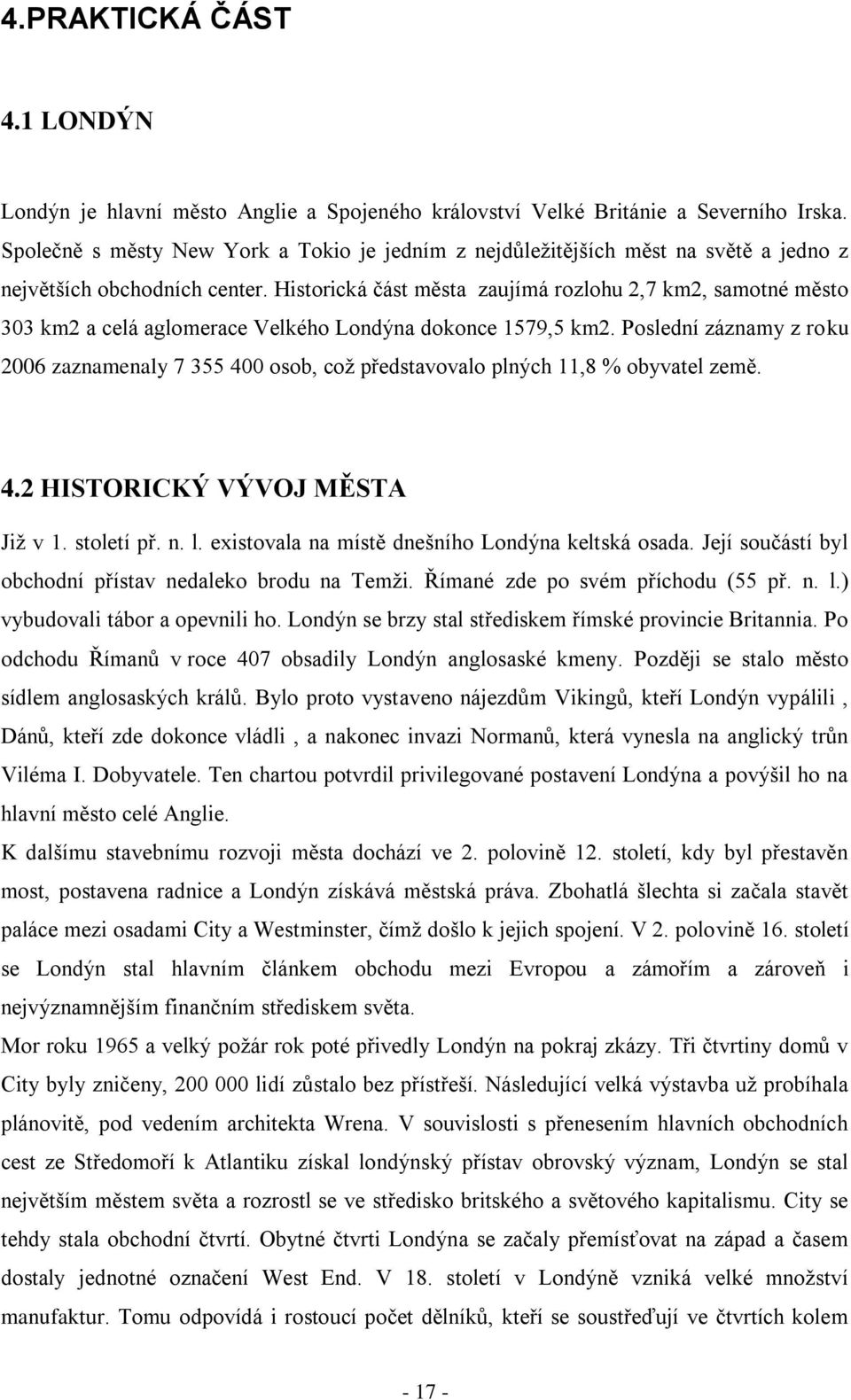 4.PRAKTICKÁ ČÁST

4.1 LONDÝN

Londýn je hlavní město Anglie a Spojeného království Velké Británie a Severního Irska. Společně s městy New York a Tokio je jedním z nejdůležitějších měst na světě a jedno z největších obchodních center. Historická část města zaujímá rozlohu 2,7 km2, samotné město 303 km2 a celá aglomerace Velkého Londýna dokonce 1579,5 km2. Poslední záznamy z roku 2006 zaznamenaly 7 355 400 osob, což představovalo plných 11,8 % obyvatel země.

4.2 HISTORICKÝ VÝVOJ MĚSTA

Již v 1. století př. n. l. existovala na místě dnešního Londýna keltská osada. Její součástí byl obchodní přístav nedaleko brodu na Temži. Římané zde po svém příchodu (55 př. n. l.) vybudovali tábor a opevnili ho. Londýn se brzy stal střediskem římské provincie Britannia. Po odchodu Římanů v roce 407 obsadily Londýn anglosaské kmeny. Později se stalo město sídlem anglosaských králů. Bylo proto vystaveno nájezdům Vikingů, kteří Londýn vypálili , Dánů, kteří zde dokonce vládli , a nakonec invazi Normanů, která vynesla na anglický trůn Viléma I. Dobyvatele. Ten chartou potvrdil privilegované postavení Londýna a povýšil ho na hlavní město celé Anglie.
K dalšímu stavebnímu rozvoji města dochází ve 2. polovině 12. století, kdy byl přestavěn most, postavena radnice a Londýn získává městská práva. Zbohatlá šlechta si začala stavět paláce mezi osadami City a Westminster, čímž došlo k jejich spojení. V 2. polovině 16. století se Londýn stal hlavním článkem obchodu mezi Evropou a zámořím a zároveň i nejvýznamnějším finančním střediskem světa.
Mor roku 1965 a velký požár rok poté přivedly Londýn na pokraj zkázy. Tři čtvrtiny domů v City byly zničeny, 200 000 lidí zůstalo bez přístřeší. Následující velká výstavba už probíhala plánovitě, pod vedením architekta Wrena. V souvislosti s přenesením hlavních obchodních cest ze Středomoří k Atlantiku získal londýnský přístav obrovský význam, Londýn se stal největším městem světa a rozrostl se ve středisko britského a světového kapitalismu. City se tehdy stala obchodní čtvrtí. Obytné čtvrti Londýna se začaly přemísťovat na západ a časem dostaly jednotné označení West End. V 18. století v Londýně vzniká velké množství manufaktur. Tomu odpovídá i rostoucí počet dělníků, kteří se soustřeďují ve čtvrtích kolem

- 17 -